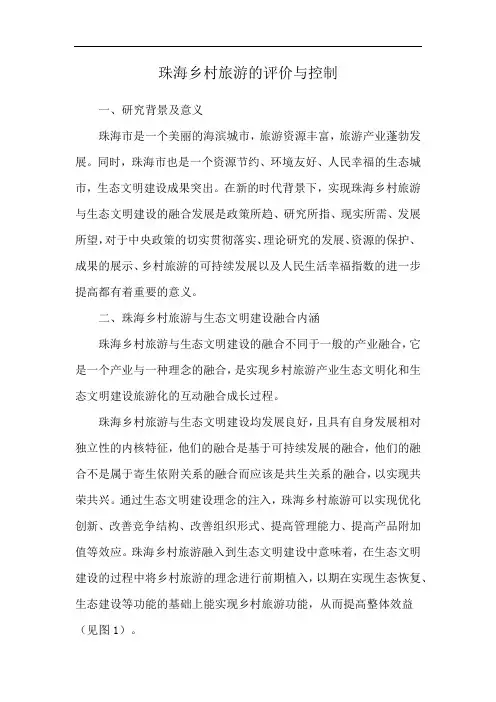 珠海乡村旅游的评价与控制

一、研究背景及意义

珠海市是一个美丽的海滨城市，旅游资源丰富，旅游产业蓬勃发展。同时，珠海市也是一个资源节约、环境友好、人民幸福的生态城市，生态文明建设成果突出。在新的时代背景下，实现珠海乡村旅游与生态文明建设的融合发展是政策所趋、研究所指、现实所需、发展所望，对于中央政策的切实贯彻落实、理论研究的发展、资源的保护、成果的展示、乡村旅游的可持续发展以及人民生活幸福指数的进一步提高都有着重要的意义。

二、珠海乡村旅游与生态文明建设融合内涵

珠海乡村旅游与生态文明建设的融合不同于一般的产业融合，它是一个产业与一种理念的融合，是实现乡村旅游产业生态文明化和生态文明建设旅游化的互动融合成长过程。

珠海乡村旅游与生态文明建设均发展良好，且具有自身发展相对独立性的内核特征，他们的融合是基于可持续发展的融合，他们的融合不是属于寄生依附关系的融合而应该是共生关系的融合，以实现共荣共兴。通过生态文明建设理念的注入，珠海乡村旅游可以实现优化创新、改善竞争结构、改善组织形式、提高管理能力、提高产品附加值等效应。珠海乡村旅游融入到生态文明建设中意味着，在生态文明建设的过程中将乡村旅游的理念进行前期植入，以期在实现生态恢复、生态建设等功能的基础上能实现乡村旅游功能，从而提高整体效益（见图1）。